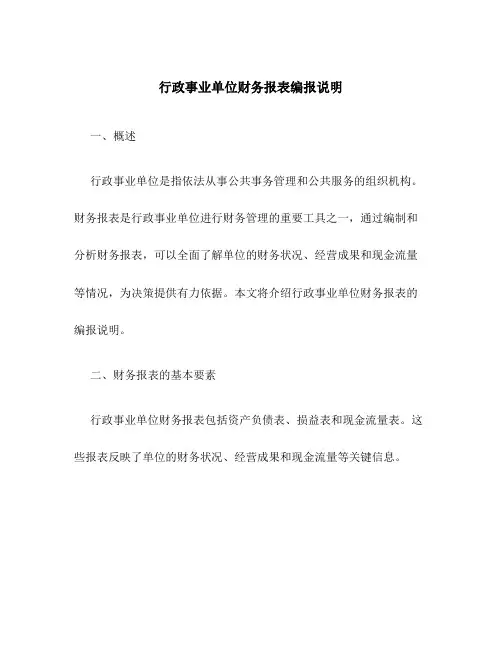 行政事业单位财务报表编报说明

一、概述

行政事业单位是指依法从事公共事务管理和公共服务的组织机构。财务报表是行政事业单位进行财务管理的重要工具之一，通过编制和分析财务报表，可以全面了解单位的财务状况、经营成果和现金流量等情况，为决策提供有力依据。本文将介绍行政事业单位财务报表的编报说明。

二、财务报表的基本要素

行政事业单位财务报表包括资产负债表、损益表和现金流量表。这些报表反映了单位的财务状况、经营成果和现金流量等关键信息。